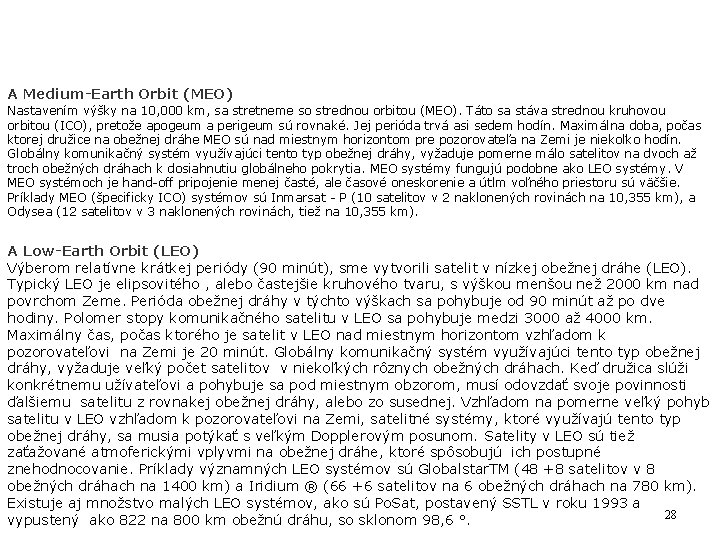 A Medium-Earth Orbit (MEO)
Nastavením výšky na 10,000 km, sa stretneme so strednou orbitou (MEO). Táto sa stáva strednou kruhovou orbitou (ICO), pretože apogeum a perigeum sú rovnaké. Jej perióda trvá asi sedem hodín. Maximálna doba, počas ktorej družice na obežnej dráhe MEO sú nad miestnym horizontom pre pozorovateľa na Zemi je niekoľko hodín. Globálny komunikačný systém využívajúci tento typ obežnej dráhy, vyžaduje pomerne málo satelitov na dvoch až troch obežných dráhach k dosiahnutiu globálneho pokrytia. MEO systémy fungujú podobne ako LEO systémy. V MEO systémoch je hand-off pripojenie menej časté, ale časové oneskorenie a útlm voľného priestoru sú väčšie. Príklady MEO (špecificky ICO) systémov sú Inmarsat - P (10 satelitov v 2 naklonených rovinách na 10,355 km), a Odysea (12 satelitov v 3 naklonených rovinách, tiež na 10,355 km).

A Low-Earth Orbit (LEO)
Výberom relatívne krátkej periódy (90 minút), sme vytvorili satelit v nízkej obežnej dráhe (LEO). Typický LEO je elipsovitého , alebo častejšie kruhového tvaru, s výškou menšou než 2000 km nad povrchom Zeme. Perióda obežnej dráhy v týchto výškach sa pohybuje od 90 minút až po dve hodiny. Polomer stopy komunikačného satelitu v LEO sa pohybuje medzi 3000 až 4000 km. Maximálny čas, počas ktorého je satelit v LEO nad miestnym horizontom vzhľadom k pozorovateľovi na Zemi je 20 minút. Globálny komunikačný systém využívajúci tento typ obežnej dráhy, vyžaduje veľký počet satelitov v niekoľkých rôznych obežných dráhach. Keď družica slúži konkrétnemu užívateľovi a pohybuje sa pod miestnym obzorom, musí odovzdať svoje povinnosti ďalšiemu satelitu z rovnakej obežnej dráhy, alebo zo susednej. Vzhľadom na pomerne veľký pohyb satelitu v LEO vzhľadom k pozorovateľovi na Zemi, satelitné systémy, ktoré využívajú tento typ obežnej dráhy, sa musia potýkať s veľkým Dopplerovým posunom. Satelity v LEO sú tiež zaťažované atmoferickými vplyvmi na obežnej dráhe, ktoré spôsobujú ich postupné znehodnocovanie. Príklady významných LEO systémov sú GlobalstarTM (48 +8 satelitov v 8 obežných dráhach na 1400 km) a Iridium ® (66 +6 satelitov na 6 obežných dráhach na 780 km). Existuje aj množstvo malých LEO systémov, ako sú PoSat, postavený SSTL v roku 1993 a vypustený ako 822 na 800 km obežnú dráhu, so sklonom 98,6 °.

28